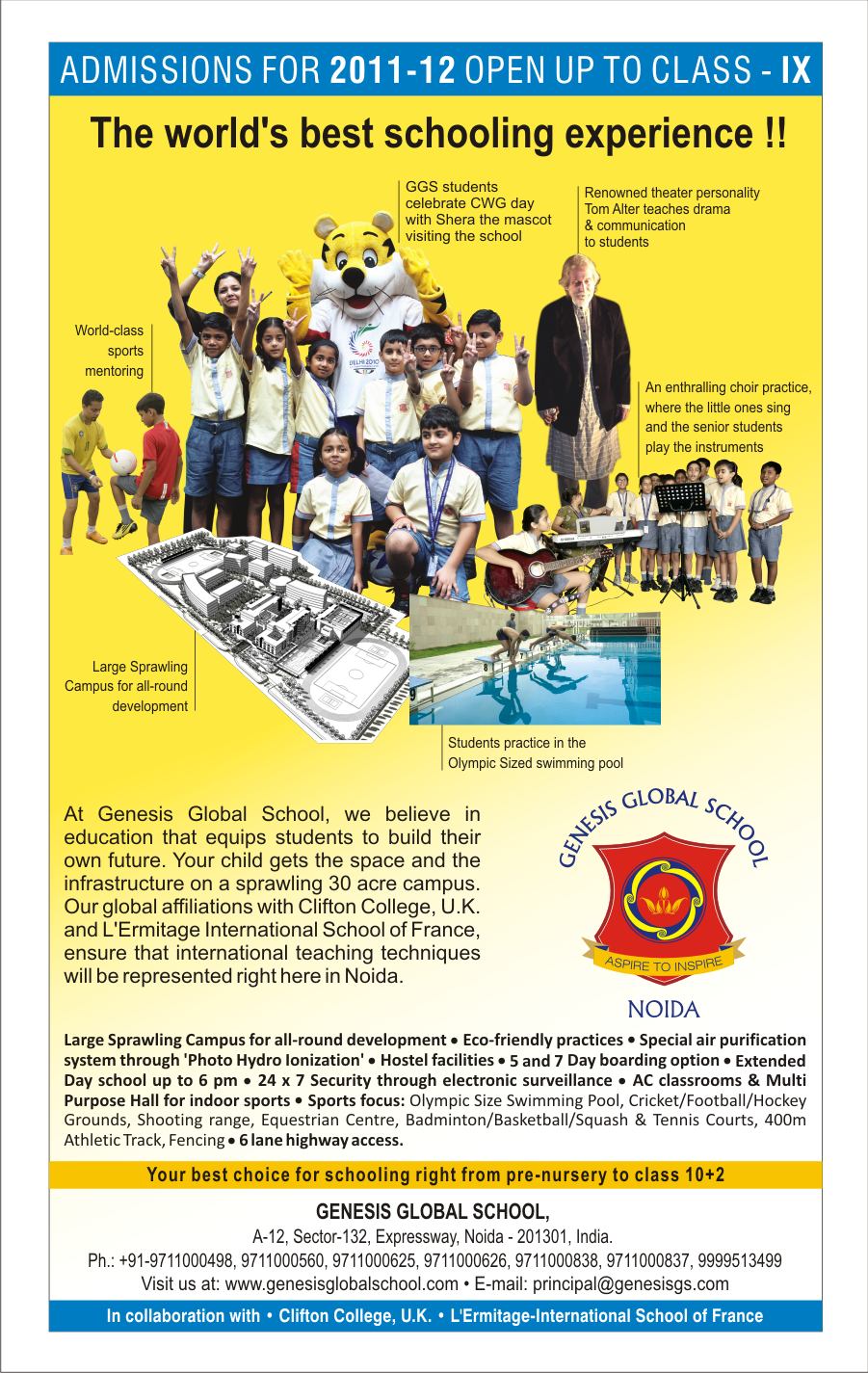 ADMISSIONS FOR 2011-12 OPEN UP TO CLASS - IX

The world's best schooling experience !!

GGS students celebrate CWG day with Shera the mascot visiting the school

Renowned theater personality Tom Alter teaches drama & communication to students

World-class sports mentoring

DELHI 2010

An enthralling choir practice, where the little ones sing and the senior students play the instruments

Large Sprawling Campus for all-round development

Students practice in the Olympic Sized swimming pool

At Genesis Global School, we believe in education that equips students to build their own future. Your child gets the space and the infrastructure on a sprawling 30 acre campus. Our global affiliations with Clifton College, U.K. and L'Ermitage International School of France, ensure that international teaching techniques will be represented right here in Noida.

GENESIS GLOBAL SCHOOL

ASPIRE TO INSPIRE

NOIDA

Large Sprawling Campus for all-round development • Eco-friendly practices • Special air purification system through 'Photo Hydro Ionization' • Hostel facilities • 5 and 7 Day boarding option • Extended Day school up to 6 pm • 24 x 7 Security through electronic surveillance • AC classrooms & Multi Purpose Hall for indoor sports • Sports focus: Olympic Size Swimming Pool, Cricket/Football/Hockey Grounds, Shooting range, Equestrian Centre, Badminton/Basketball/Squash & Tennis Courts, 400m Athletic Track, Fencing • 6 lane highway access.

Your best choice for schooling right from pre-nursery to class 10+2

GENESIS GLOBAL SCHOOL,
A-12, Sector-132, Expressway, Noida - 201301, India.
Ph.: +91-9711000498, 9711000560, 9711000625, 9711000626, 9711000838, 9711000837, 9999513499
Visit us at: www.genesisglobalschool.com • E-mail: principal@genesisgs.com

In collaboration with • Clifton College, U.K. • L'Ermitage-International School of France